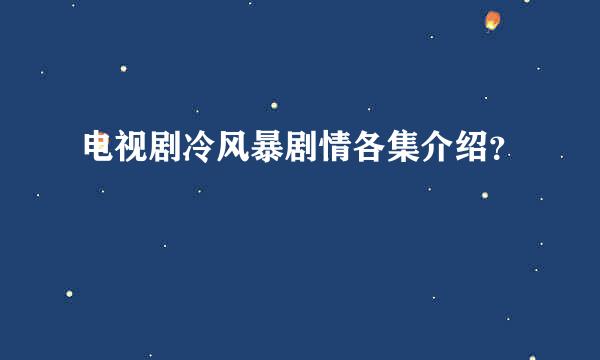 电视剧冷风暴剧情各集介绍?